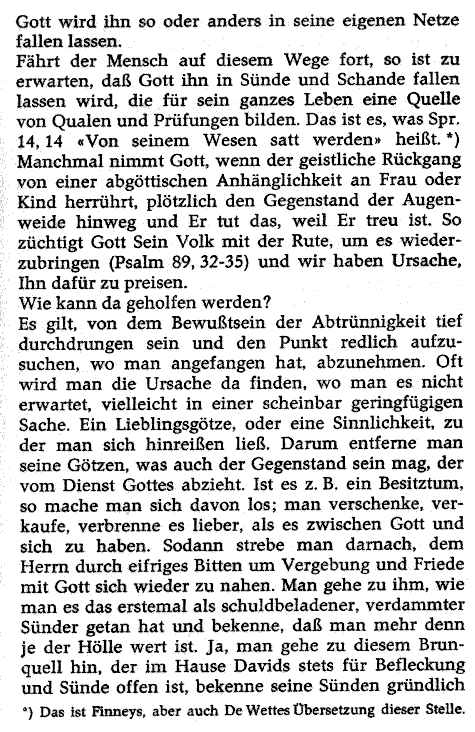 Gott wird ihn so oder anders in seine eigenen Netze fallen lassen.
Fährt der Mensch auf diesem Wege fort, so ist zu erwarten, daß Gott ihn in Sünde und Schande fallen lassen wird, die für sein ganzes Leben eine Quelle von Qualen und Prüfungen bilden. Das ist es, was Spr. 14, 14 «Von seinem Wesen satt werden» heißt. *) Manchmal nimmt Gott, wenn der geistliche Rückgang von einer abgöttischen Anhänglichkeit an Frau oder Kind herrührt, plötzlich den Gegenstand der Augenweide hinweg und Er tut das, weil Er treu ist. So züchtigt Gott Sein Volk mit der Rute, um es wiederzubringen (Psalm 89, 32-35) und wir haben Ursache, Ihn dafür zu preisen.
Wie kann da geholfen werden?
Es gilt, von dem Bewußtsein der Abtrünnigkeit tief durchdrungen sein und den Punkt redlich aufzusuchen, wo man angefangen hat, abzunehmen. Oft wird man die Ursache da finden, wo man es nicht erwartet, vielleicht in einer scheinbar geringfügigen Sache. Ein Lieblingsgötze, oder eine Sinnlichkeit, zu der man sich hinreißen ließ. Darum entferne man seine Götzen, was auch der Gegenstand sein mag, der vom Dienst Gottes abzieht. Ist es z. B. ein Besitztum, so mache man sich davon los; man verschenke, verkaufe, verbrenne es lieber, als es zwischen Gott und sich zu haben. Sodann strebe man darnach, dem Herrn durch eifriges Bitten um Vergebung und Friede mit Gott sich wieder zu nahen. Man gehe zu ihm, wie man es das erstemal als schuldbeladener, verdammter Sünder getan hat und bekenne, daß man mehr denn je der Hölle wert ist. Ja, man gehe zu diesem Brunquell hin, der im Hause Davids stets für Befleckung und Sünde offen ist, bekenne seine Sünden gründlich

*) Das ist Finneys, aber auch De Wettes Übersetzung dieser Stelle.